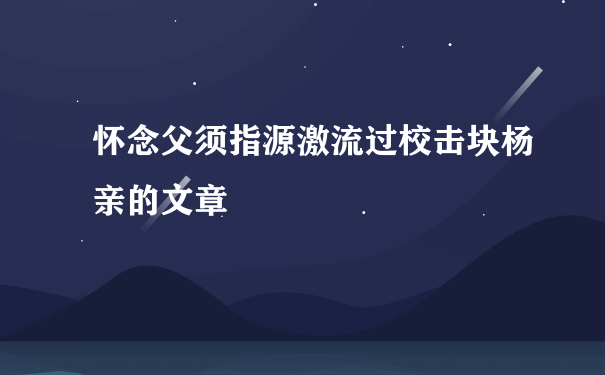 怀念父须指源激流过校击块杨亲的文章